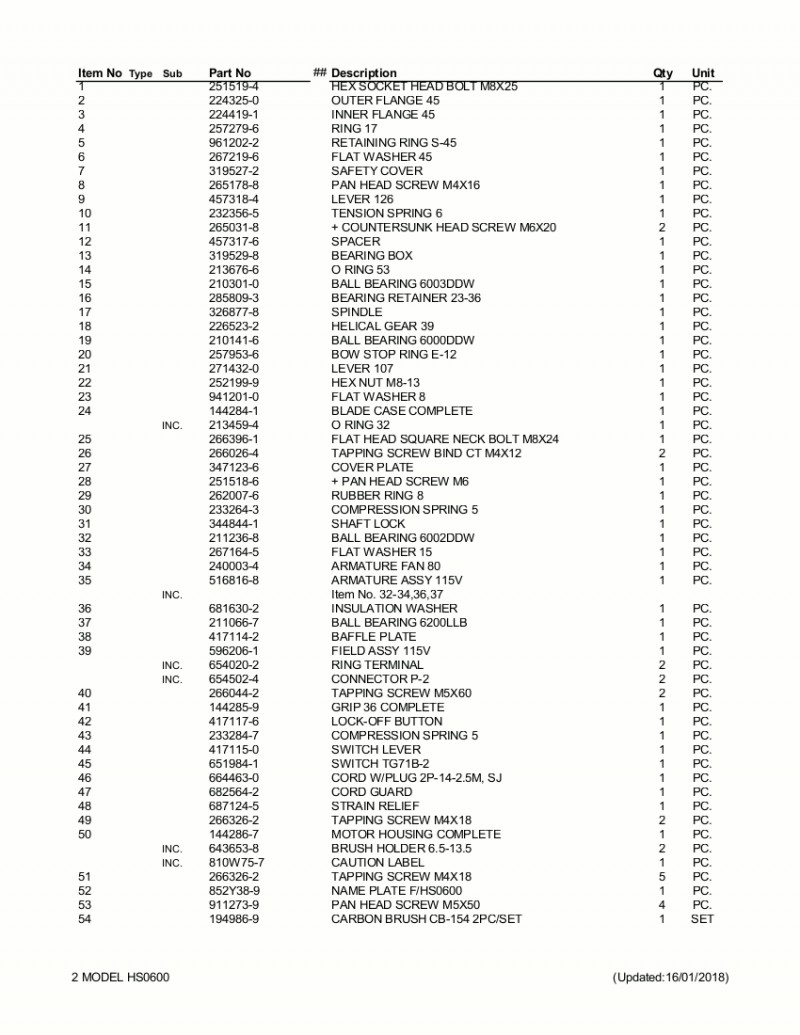 | Item No | Type | Sub | Part No | ## | Description | Qty | Unit |
|---|---|---|---|---|---|---|---|
| 1 | | | 251519-4 | | HEX SOCKET HEAD BOLT M8X25 | 1 | PC. |
| 2 | | | 224325-0 | | OUTER FLANGE 45 | 1 | PC. |
| 3 | | | 224419-1 | | INNER FLANGE 45 | 1 | PC. |
| 4 | | | 257279-6 | | RING 17 | 1 | PC. |
| 5 | | | 961202-2 | | RETAINING RING S-45 | 1 | PC. |
| 6 | | | 267219-6 | | FLAT WASHER 45 | 1 | PC. |
| 7 | | | 319527-2 | | SAFETY COVER | 1 | PC. |
| 8 | | | 265178-8 | | PAN HEAD SCREW M4X16 | 1 | PC. |
| 9 | | | 457318-4 | | LEVER 126 | 1 | PC. |
| 10 | | | 232356-5 | | TENSION SPRING 6 | 1 | PC. |
| 11 | | | 265031-8 | | + COUNTERSUNK HEAD SCREW M6X20 | 2 | PC. |
| 12 | | | 457317-6 | | SPACER | 1 | PC. |
| 13 | | | 319529-8 | | BEARING BOX | 1 | PC. |
| 14 | | | 213676-6 | | O RING 53 | 1 | PC. |
| 15 | | | 210301-0 | | BALL BEARING 6003DDW | 1 | PC. |
| 16 | | | 285809-3 | | BEARING RETAINER 23-36 | 1 | PC. |
| 17 | | | 326877-8 | | SPINDLE | 1 | PC. |
| 18 | | | 226523-2 | | HELICAL GEAR 39 | 1 | PC. |
| 19 | | | 210141-6 | | BALL BEARING 6000DDW | 1 | PC. |
| 20 | | | 257953-6 | | BOW STOP RING E-12 | 1 | PC. |
| 21 | | | 271432-0 | | LEVER 107 | 1 | PC. |
| 22 | | | 252199-9 | | HEX NUT M8-13 | 1 | PC. |
| 23 | | | 941201-0 | | FLAT WASHER 8 | 1 | PC. |
| 24 | | | 144284-1 | | BLADE CASE COMPLETE | 1 | PC. |
| | | INC. | 213459-4 | | O RING 32 | 1 | PC. |
| 25 | | | 266396-1 | | FLAT HEAD SQUARE NECK BOLT M8X24 | 1 | PC. |
| 26 | | | 266026-4 | | TAPPING SCREW BIND CT M4X12 | 2 | PC. |
| 27 | | | 347123-6 | | COVER PLATE | 1 | PC. |
| 28 | | | 251518-6 | | + PAN HEAD SCREW M6 | 1 | PC. |
| 29 | | | 262007-6 | | RUBBER RING 8 | 1 | PC. |
| 30 | | | 233264-3 | | COMPRESSION SPRING 5 | 1 | PC. |
| 31 | | | 344844-1 | | SHAFT LOCK | 1 | PC. |
| 32 | | | 211236-8 | | BALL BEARING 6002DDW | 1 | PC. |
| 33 | | | 267164-5 | | FLAT WASHER 15 | 1 | PC. |
| 34 | | | 240003-4 | | ARMATURE FAN 80 | 1 | PC. |
| 35 | | | 516816-8 | | ARMATURE ASSY 115V | 1 | PC. |
| | | INC. | | | Item No. 32-34,36,37 | | |
| 36 | | | 681630-2 | | INSULATION WASHER | 1 | PC. |
| 37 | | | 211066-7 | | BALL BEARING 6200LLB | 1 | PC. |
| 38 | | | 417114-2 | | BAFFLE PLATE | 1 | PC. |
| 39 | | | 596206-1 | | FIELD ASSY 115V | 1 | PC. |
| | | INC. | 654020-2 | | RING TERMINAL | 2 | PC. |
| | | INC. | 654502-4 | | CONNECTOR P-2 | 2 | PC. |
| 40 | | | 266044-2 | | TAPPING SCREW M5X60 | 2 | PC. |
| 41 | | | 144285-9 | | GRIP 36 COMPLETE | 1 | PC. |
| 42 | | | 417117-6 | | LOCK-OFF BUTTON | 1 | PC. |
| 43 | | | 233284-7 | | COMPRESSION SPRING 5 | 1 | PC. |
| 44 | | | 417115-0 | | SWITCH LEVER | 1 | PC. |
| 45 | | | 651984-1 | | SWITCH TG71B-2 | 1 | PC. |
| 46 | | | 664463-0 | | CORD W/PLUG 2P-14-2.5M, SJ | 1 | PC. |
| 47 | | | 682564-2 | | CORD GUARD | 1 | PC. |
| 48 | | | 687124-5 | | STRAIN RELIEF | 1 | PC. |
| 49 | | | 266326-2 | | TAPPING SCREW M4X18 | 2 | PC. |
| 50 | | | 144286-7 | | MOTOR HOUSING COMPLETE | 1 | PC. |
| | | INC. | 643653-8 | | BRUSH HOLDER 6.5-13.5 | 2 | PC. |
| | | INC. | 810W75-7 | | CAUTION LABEL | 1 | PC. |
| 51 | | | 266326-2 | | TAPPING SCREW M4X18 | 5 | PC. |
| 52 | | | 852Y38-9 | | NAME PLATE F/HS0600 | 1 | PC. |
| 53 | | | 911273-9 | | PAN HEAD SCREW M5X50 | 4 | PC. |
| 54 | | | 194986-9 | | CARBON BRUSH CB-154 2PC/SET | 1 | SET |

2 MODEL HS0600

(Updated:16/01/2018)